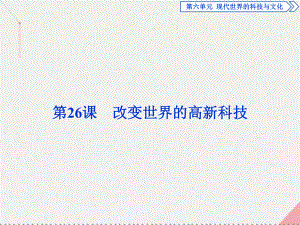 第六单元 现代世界的科技与文化

第26课　改变世界的高新科技